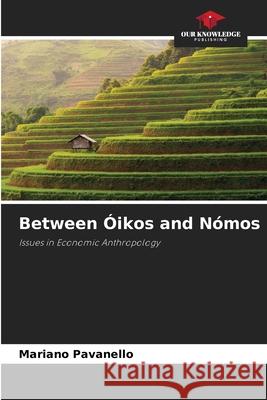 OUR KNOWLEDGE
PUBLISHING

Between Óikos and Nómos

Issues in Economic Anthropology

Mariano Pavanello

Kraina Książek